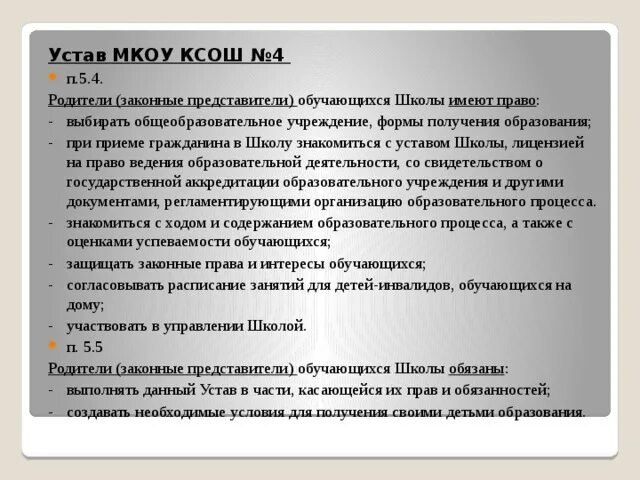 Устав МКОУ КСОШ №4

п.5.4.

Родители (законные представители) обучающихся Школы имеют право:

- выбирать общеобразовательное учреждение, формы получения образования;

- при приеме гражданина в Школу знакомиться с уставом Школы, лицензией на право ведения образовательной деятельности, со свидетельством о государственной аккредитации образовательного учреждения и другими документами, регламентирующими организацию образовательного процесса.

- знакомиться с ходом и содержанием образовательного процесса, а также с оценками успеваемости обучающихся;

- защищать законные права и интересы обучающихся;

- согласовывать расписание занятий для детей-инвалидов, обучающихся на дому;

- участвовать в управлении Школой.

п. 5.5

Родители (законные представители) обучающихся Школы обязаны:

- выполнять данный Устав в части, касающейся их прав и обязанностей;

- создавать необходимые условия для получения своими детьми образования.